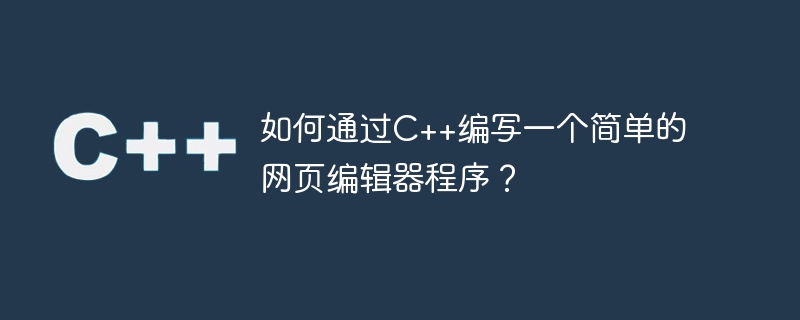 C++

如何通过C++编写一个简单的网页编辑器程序？